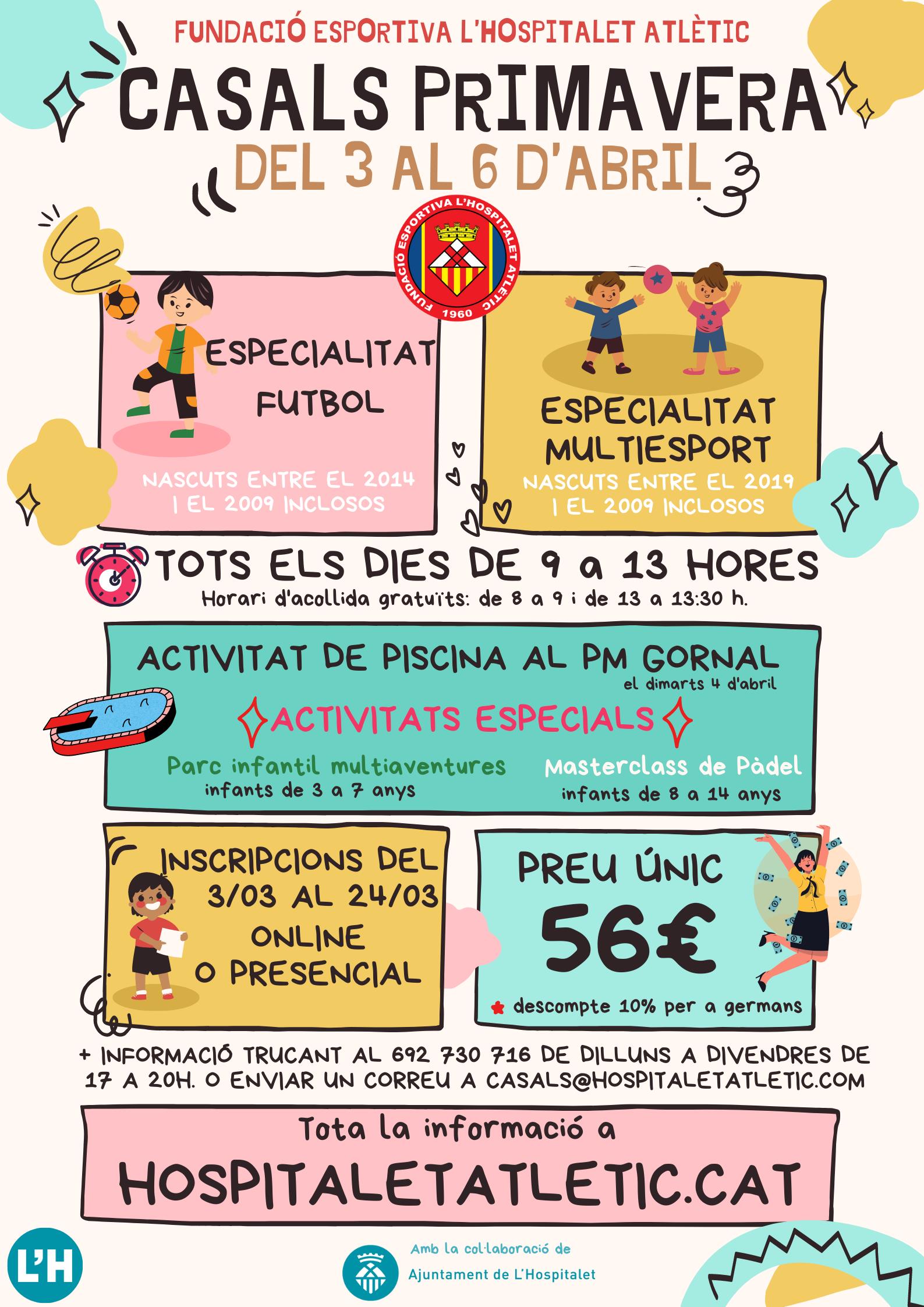 FUNDACIÓ ESPORTIVA L'HOSPITALET ATLÈTIC

CASALS PRIMAVERA

DEL 3 AL 6 D'ABRIL

FUNDACIÓ ESPORTIVA L'HOSPITALET ATLÈTIC 1960

ESPECIALITAT FUTBOL

NASCUTS ENTRE EL 2014 I EL 2009 INCLOSOS

ESPECIALITAT MULTIESPORT

NASCUTS ENTRE EL 2019 I EL 2009 INCLOSOS

TOTS ELS DIES DE 9 a 13 HORES

Horari d'acollida gratuïts: de 8 a 9 i de 13 a 13:30 h.

ACTIVITAT DE PISCINA AL PM GORNAL

el dimarts 4 d'abril

ACTIVITATS ESPECIALS

Parc infantil multiaventures
infants de 3 a 7 anys

Masterclass de Pàdel
infants de 8 a 14 anys

INSCRIPCIONS DEL 3/03 AL 24/03 ONLINE O PRESENCIAL

PREU ÚNIC

56€

descompte 10% per a germans

+ INFORMACIÓ TRUCANT AL 692 730 716 DE DILLUNS A DIVENDRES DE 17 A 20H. O ENVIAR UN CORREU A CASALS@HOSPITALETATLETIC.COM

Tota la informació a

HOSPITALETATLETIC.CAT

L'H

Amb la col·laboració de
Ajuntament de L'Hospitalet